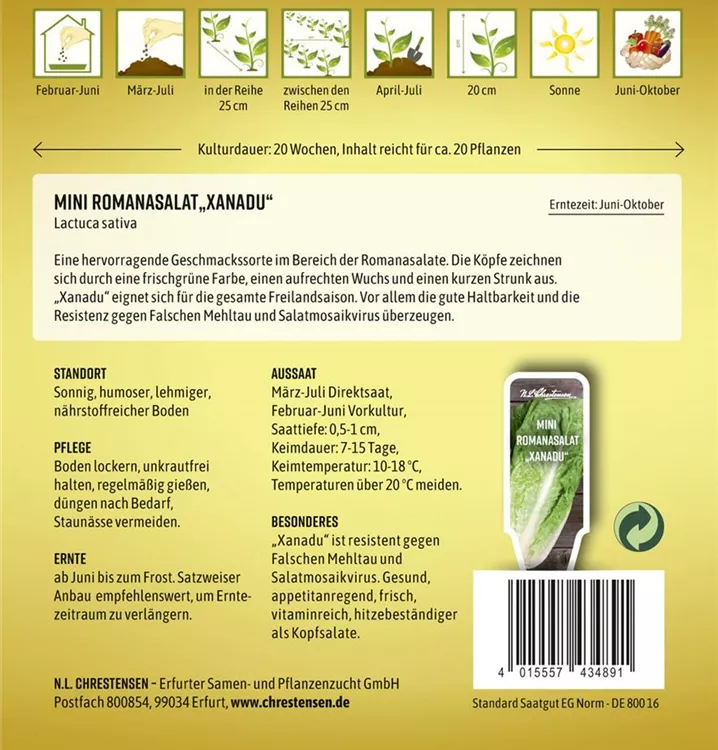 Februar-Juni

März-Juli

in der Reihe 25 cm

zwischen den Reihen 25 cm

April-Juli

20 cm

Sonne

Juni-Oktober

Kulturdauer: 20 Wochen, Inhalt reicht für ca. 20 Pflanzen

MINI ROMANASALAT „XANADU“
Lactuca sativa

Erntezeit: Juni-Oktober

Eine hervorragende Geschmackssorte im Bereich der Romanasalate. Die Köpfe zeichnen sich durch eine frischgrüne Farbe, einen aufrechten Wuchs und einen kurzen Strunk aus. „Xanadu“ eignet sich für die gesamte Freilandsaison. Vor allem die gute Haltbarkeit und die Resistenz gegen Falschen Mehltau und Salatmosaikvirus überzeugen.

STANDORT
Sonnig, humoser, lehmiger, nährstoffreicher Boden

PFLEGE
Boden lockern, unkrautfrei halten, regelmäßig gießen, düngen nach Bedarf, Staunässe vermeiden.

ERNTE
ab Juni bis zum Frost. Satzweiser Anbau empfehlenswert, um Erntezeitraum zu verlängern.

AUSSAAT
März-Juli Direktsaat, Februar-Juni Vorkultur, Saattiefe: 0,5-1 cm, Keimdauer: 7-15 Tage, Keimtemperatur: 10-18 °C, Temperaturen über 20 °C meiden.

BESONDERES
„Xanadu“ ist resistent gegen Falschen Mehltau und Salatmosaikvirus. Gesund, appetitanregend, frisch, vitaminreich, hitzebeständiger als Kopfsalate.

N.L. Chrestensen

MINI ROMANASALAT „XANADU“

4 015557 434891

N.L. CHRESTENSEN – Erfurter Samen- und Pflanzenzucht GmbH
Postfach 800854, 99034 Erfurt, www.chrestensen.de

Standard Saatgut EG Norm - DE 800 16